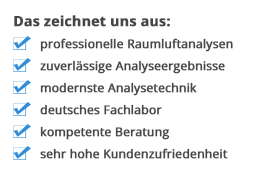 Das zeichnet uns aus:

professionelle Raumluftanalysen

zuverlässige Analyseergebnisse

modernste Analysetechnik

deutsches Fachlabor

kompetente Beratung

sehr hohe Kundenzufriedenheit